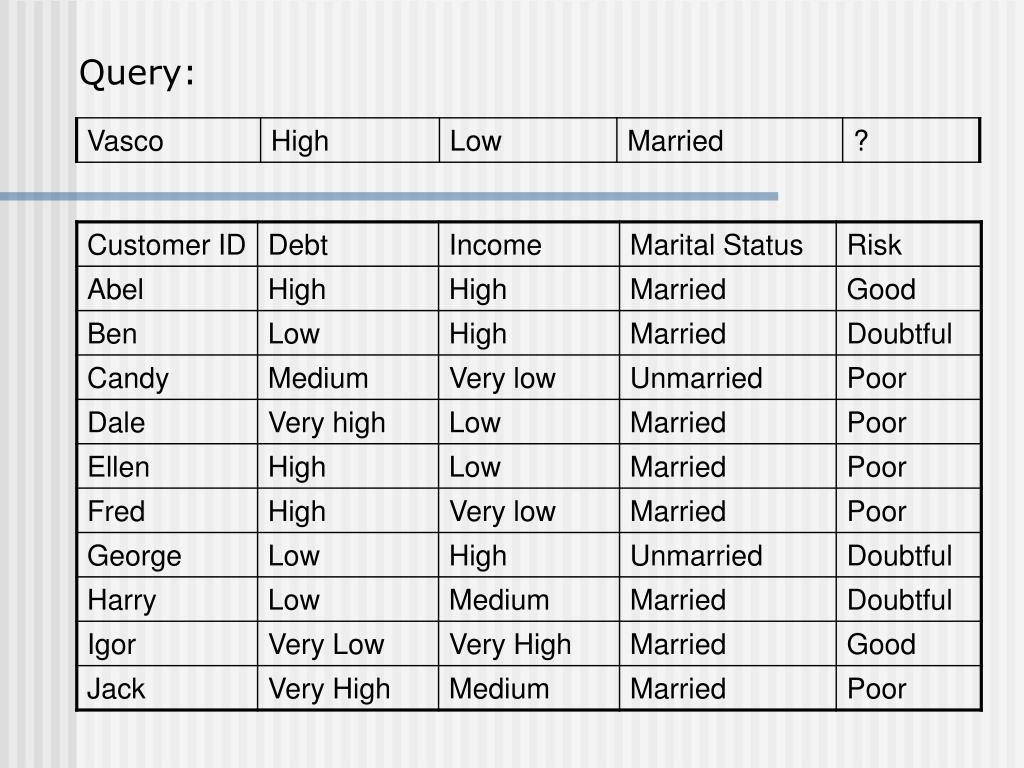 Query:

| Vasco | High | Low | Married | ? |
|---|---|---|---|---|

| Customer ID | Debt | Income | Marital Status | Risk |
|---|---|---|---|---|
| Abel | High | High | Married | Good |
| Ben | Low | High | Married | Doubtful |
| Candy | Medium | Very low | Unmarried | Poor |
| Dale | Very high | Low | Married | Poor |
| Ellen | High | Low | Married | Poor |
| Fred | High | Very low | Married | Poor |
| George | Low | High | Unmarried | Doubtful |
| Harry | Low | Medium | Married | Doubtful |
| Igor | Very Low | Very High | Married | Good |
| Jack | Very High | Medium | Married | Poor |